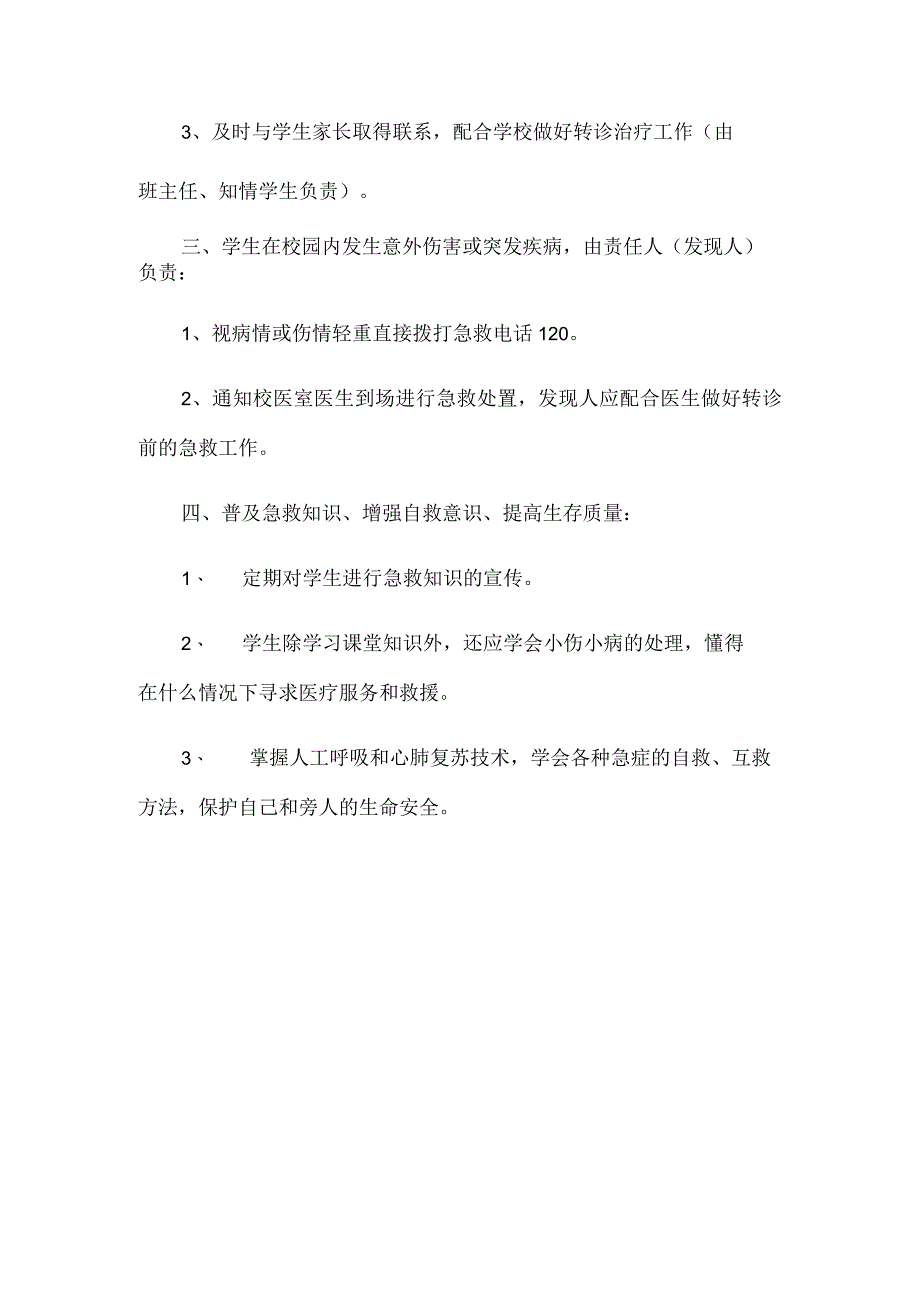 3、及时与学生家长取得联系，配合学校做好转诊治疗工作（由班主任、知情学生负责）。

三、学生在校园内发生意外伤害或突发疾病，由责任人（发现人）负责：

1、视病情或伤情轻重直接拨打急救电话 120。

2、通知校医室医生到场进行急救处置，发现人应配合医生做好转诊前的急救工作。

四、普及急救知识、增强自救意识、提高生存质量：

1、 定期对学生进行急救知识的宣传。

2、 学生除学习课堂知识外，还应学会小伤小病的处理，懂得在什么情况下寻求医疗服务和救援。

3、 掌握人工呼吸和心肺复苏技术，学会各种急症的自救、互救方法，保护自己和旁人的生命安全。